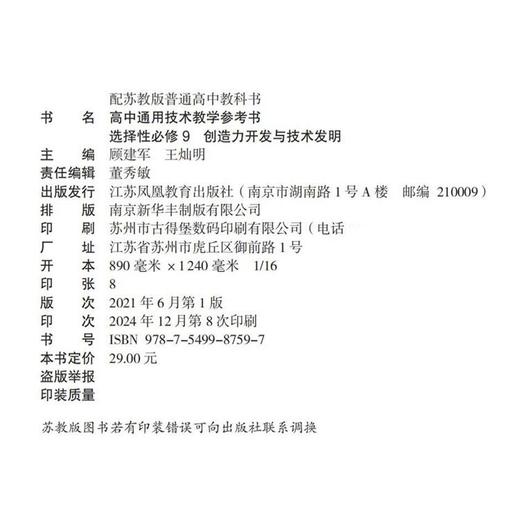 配苏教版普通高中教科书
书　名　高中通用技术教学参考书
选择性必修 9　创造力开发与技术发明
主　编　顾建军　王灿明
责任编辑　董秀敏
出版发行　江苏凤凰教育出版社（南京市湖南路 1 号 A 楼　邮编 210009）
排　版　南京新华丰制版有限公司
印　刷　苏州市古得堡数码印刷有限公司（电话
厂　址　江苏省苏州市虎丘区御前路 1 号
开　本　890 毫米 ×1240 毫米　1/16
印　张　8
版　次　2021 年 6 月第 1 版
印　次　2024 年 12 月第 8 次印刷
书　号　ISBN 978-7-5499-8759-7
本书定价　29.00 元
盗版举报
印装质量

苏教版图书若有印装错误可向出版社联系调换